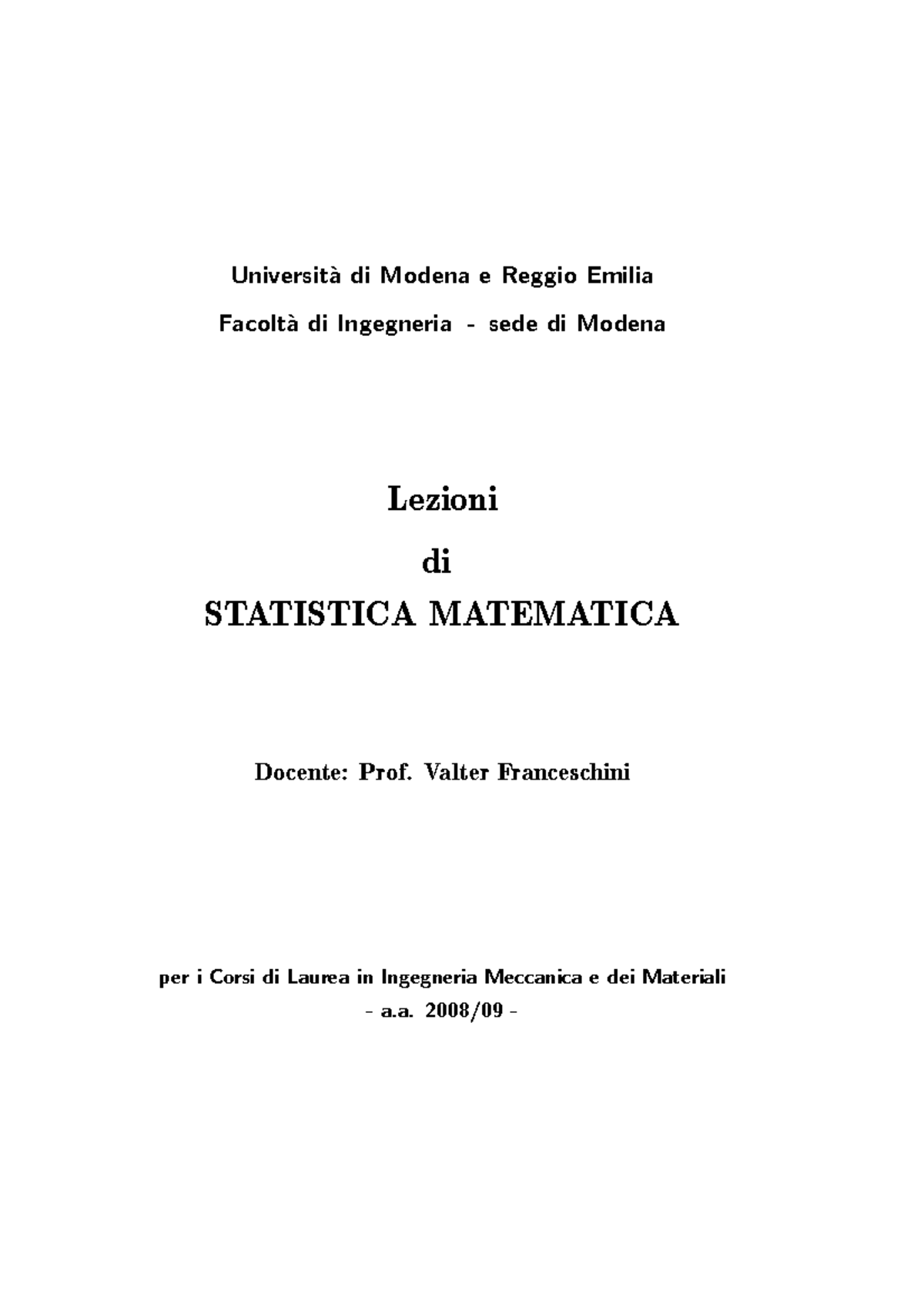 Università di Modena e Reggio Emilia

Facoltà di Ingegneria - sede di Modena

Lezioni

di

STATISTICA MATEMATICA

Docente: Prof. Valter Franceschini

per i Corsi di Laurea in Ingegneria Meccanica e dei Materiali

- a.a. 2008/09 -